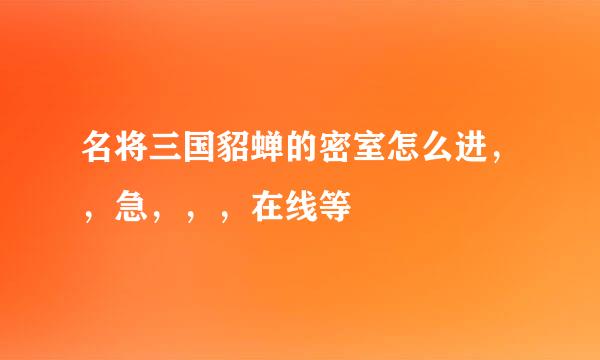 名将三国貂蝉的密室怎么进，，急，，，在线等